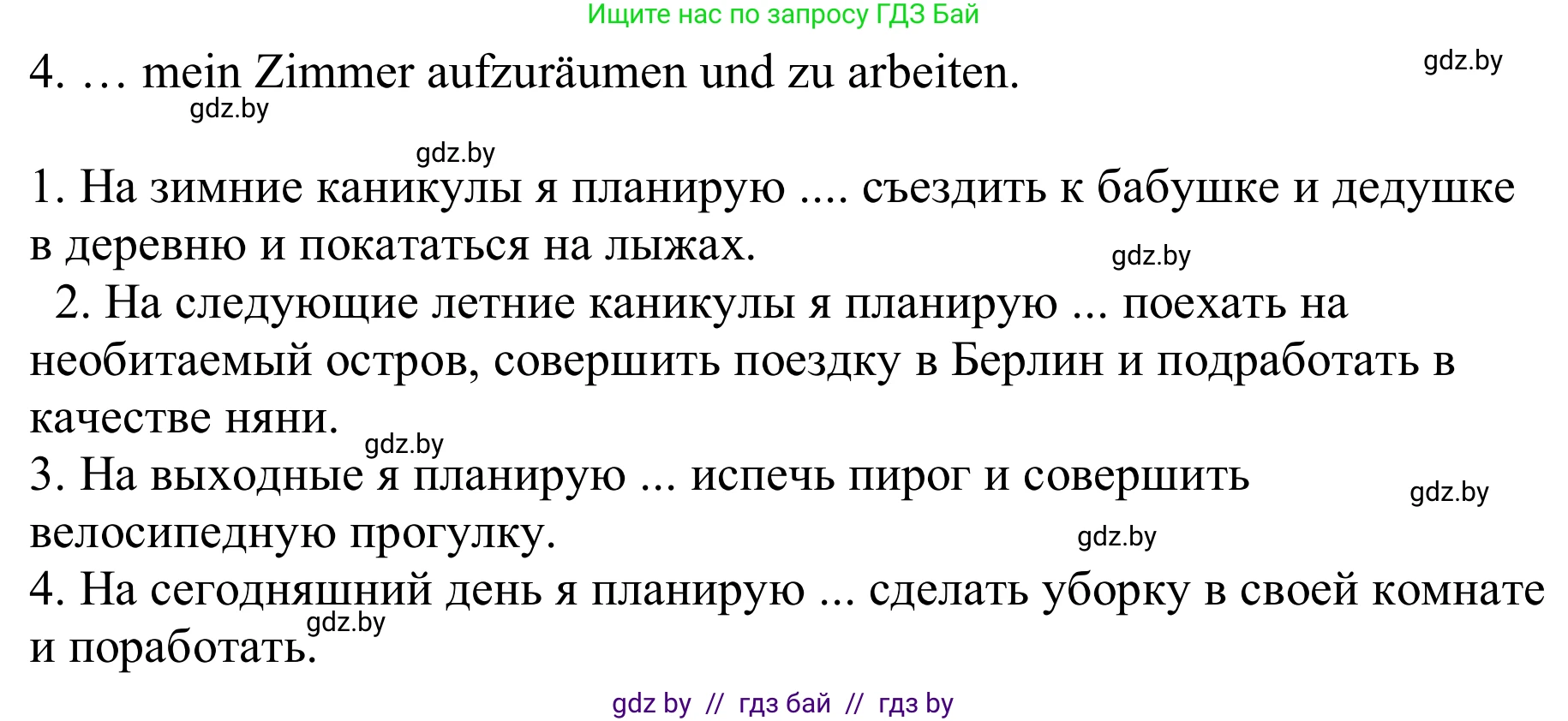 Ищите нас по запросу ГДЗ Бай

4. … mein Zimmer aufzuräumen und zu arbeiten.

gdz.by

gdz.by

gdz.by

1. На зимние каникулы я планирую .... съездить к бабушке и дедушке в деревню и покататься на лыжах.

gdz.by

2. На следующие летние каникулы я планирую ... поехать на необитаемый остров, совершить поездку в Берлин и подработать в качестве няни.

gdz.by

3. На выходные я планирую ... испечь пирог и совершить велосипедную прогулку.

gdz.by

gdz.by

4. На сегодняшний день я планирую ... сделать уборку в своей комнате и поработать.

gdz.by

gdz by // гдз бай // гдз by